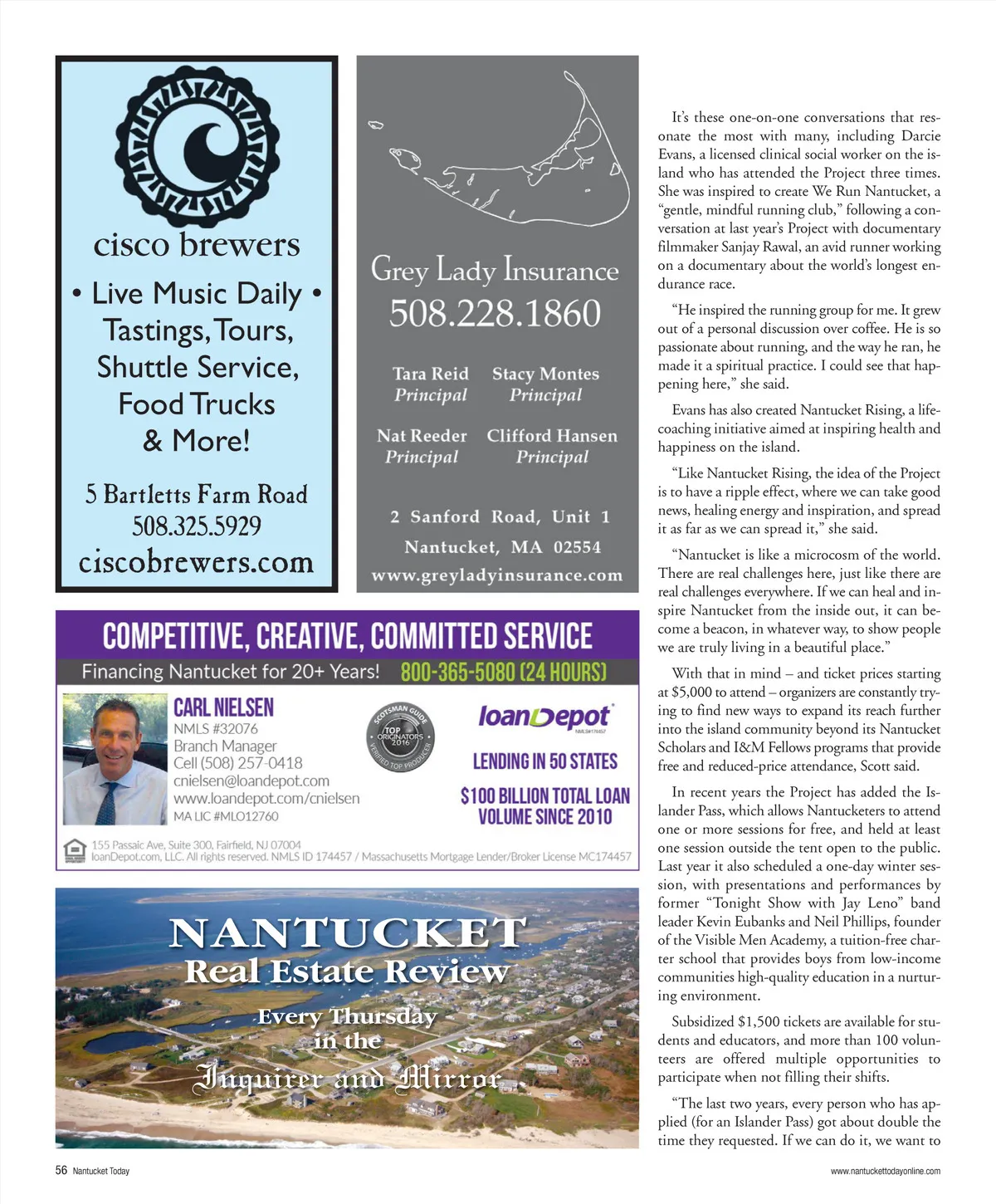 cisco brewers

• Live Music Daily • Tastings, Tours, Shuttle Service, Food Trucks & More!

5 Bartletts Farm Road
508.325.5929
ciscobrewers.com

Grey Lady Insurance
508.228.1860

Tara Reid
Principal

Stacy Montes
Principal

Nat Reeder
Principal

Clifford Hansen
Principal

2 Sanford Road, Unit 1
Nantucket, MA 02554
www.greyladyinsurance.com

COMPETITIVE, CREATIVE, COMMITTED SERVICE
Financing Nantucket for 20+ Years! 800-365-5080 (24 HOURS)

CARL NIELSEN
NMLS #32076
Branch Manager
Cell (508) 257-0418
cnielsen@loandepot.com
www.loandepot.com/cnielsen
MA LIC #MLO12760

SCOTSMAN GUIDE TOP ORIGINATORS 2016 VERIFIED TOP PRODUCER

loanDepot NMLS#174457

LENDING IN 50 STATES

$100 BILLION TOTAL LOAN VOLUME SINCE 2010

155 Passaic Ave, Suite 300, Fairfield, NJ 07004
loanDepot.com, LLC. All rights reserved. NMLS ID 174457 / Massachusetts Mortgage Lender/Broker License MC174457

NANTUCKET
Real Estate Review
Every Thursday
in the
Inquirer and Mirror

It's these one-on-one conversations that resonate the most with many, including Darcie Evans, a licensed clinical social worker on the island who has attended the Project three times. She was inspired to create We Run Nantucket, a "gentle, mindful running club," following a conversation at last year's Project with documentary filmmaker Sanjay Rawal, an avid runner working on a documentary about the world's longest endurance race.

"He inspired the running group for me. It grew out of a personal discussion over coffee. He is so passionate about running, and the way he ran, he made it a spiritual practice. I could see that happening here," she said.

Evans has also created Nantucket Rising, a life-coaching initiative aimed at inspiring health and happiness on the island.

"Like Nantucket Rising, the idea of the Project is to have a ripple effect, where we can take good news, healing energy and inspiration, and spread it as far as we can spread it," she said.

"Nantucket is like a microcosm of the world. There are real challenges here, just like there are real challenges everywhere. If we can heal and inspire Nantucket from the inside out, it can become a beacon, in whatever way, to show people we are truly living in a beautiful place."

With that in mind – and ticket prices starting at $5,000 to attend – organizers are constantly trying to find new ways to expand its reach further into the island community beyond its Nantucket Scholars and I&M Fellows programs that provide free and reduced-price attendance, Scott said.

In recent years the Project has added the Islander Pass, which allows Nantucketers to attend one or more sessions for free, and held at least one session outside the tent open to the public. Last year it also scheduled a one-day winter session, with presentations and performances by former "Tonight Show with Jay Leno" band leader Kevin Eubanks and Neil Phillips, founder of the Visible Men Academy, a tuition-free charter school that provides boys from low-income communities high-quality education in a nurturing environment.

Subsidized $1,500 tickets are available for students and educators, and more than 100 volunteers are offered multiple opportunities to participate when not filling their shifts.

"The last two years, every person who has applied (for an Islander Pass) got about double the time they requested. If we can do it, we want to

56 Nantucket Today

www.nantuckettodayonline.com